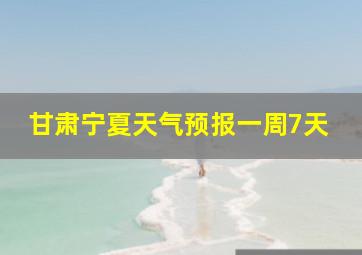 甘肃宁夏天气预报一周7天